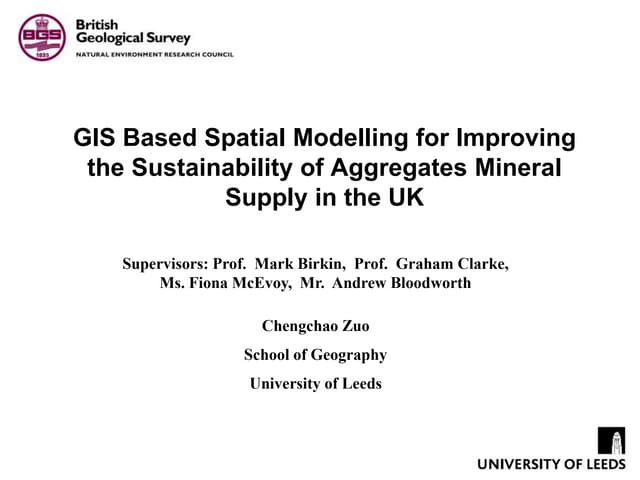 BGS
1835
British Geological Survey
NATURAL ENVIRONMENT RESEARCH COUNCIL

GIS Based Spatial Modelling for Improving the Sustainability of Aggregates Mineral Supply in the UK

Supervisors: Prof. Mark Birkin, Prof. Graham Clarke, Ms. Fiona McEvoy, Mr. Andrew Bloodworth

Chengchao Zuo

School of Geography

University of Leeds

UNIVERSITY OF LEEDS